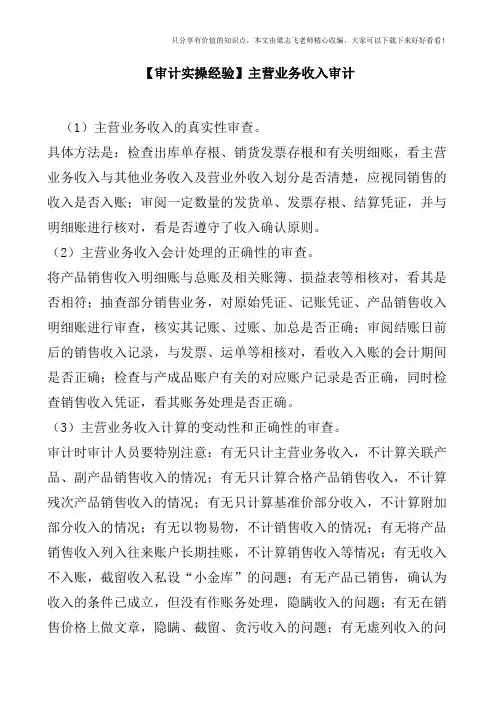 只分享有价值的知识点，本文由梁志飞老师精心收编，大家可以下载下来好好看看！

【审计实操经验】主营业务收入审计

（1）主营业务收入的真实性审查。

具体方法是：检查出库单存根、销货发票存根和有关明细账，看主营业务收入与其他业务收入及营业外收入划分是否清楚，应视同销售的收入是否入账；审阅一定数量的发货单、发票存根、结算凭证，并与明细账进行核对，看是否遵守了收入确认原则。

（2）主营业务收入会计处理的正确性的审查。

将产品销售收入明细账与总账及相关账簿、损益表等相核对，看其是否相符；抽查部分销售业务，对原始凭证、记账凭证、产品销售收入明细账进行审查，核实其记账、过账、加总是否正确；审阅结账日前后的销售收入记录，与发票、运单等相核对，看收入入账的会计期间是否正确；检查与产成品账户有关的对应账户记录是否正确，同时检查销售收入凭证，看其账务处理是否正确。

（3）主营业务收入计算的变动性和正确性的审查。

审计时审计人员要特别注意：有无只计主营业务收入，不计算关联产品、副产品销售收入的情况；有无只计算合格产品销售收入，不计算残次产品销售收入的情况；有无只计算基准价部分收入，不计算附加部分收入的情况；有无以物易物，不计销售收入的情况；有无将产品销售收入列入往来账户长期挂账，不计算销售收入等情况；有无收入不入账，截留收入私设“小金库”的问题；有无产品已销售，确认为收入的条件已成立，但没有作账务处理，隐瞒收入的问题；有无在销售价格上做文章，隐瞒、截留、贪污收入的问题；有无虚列收入的问